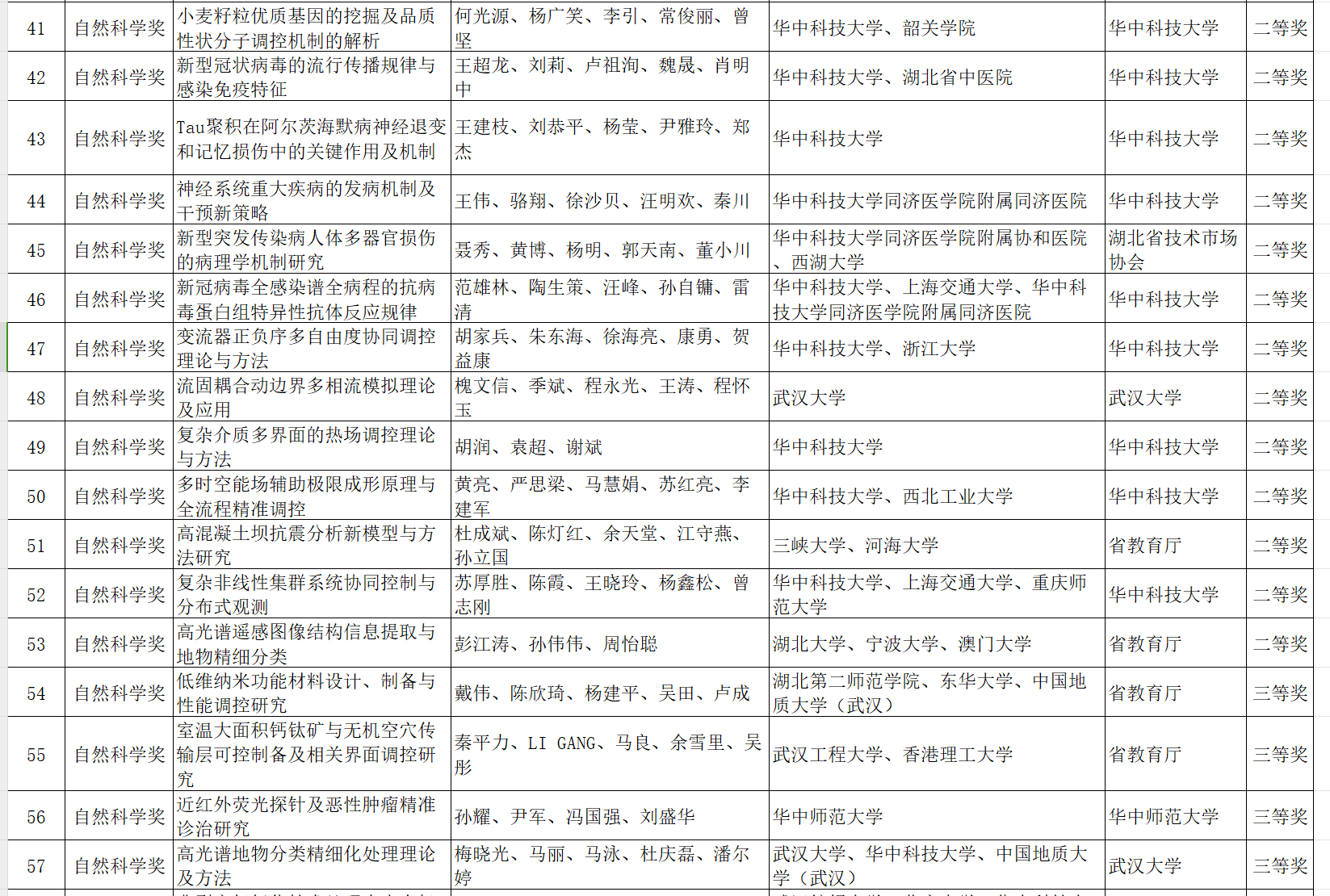 | 41 | 自然科学奖 | 小麦籽粒优质基因的挖掘及品质性状分子调控机制的解析 | 何光源、杨广笑、李引、常俊丽、曾坚 | 华中科技大学、韶关学院 | 华中科技大学 | 二等奖 |
|---|---|---|---|---|---|---|
| 42 | 自然科学奖 | 新型冠状病毒的流行传播规律与感染免疫特征 | 王超龙、刘莉、卢祖洵、魏晟、肖明中 | 华中科技大学、湖北省中医院 | 华中科技大学 | 二等奖 |
| 43 | 自然科学奖 | Tau聚积在阿尔茨海默病神经退变和记忆损伤中的关键作用及机制 | 王建枝、刘恭平、杨莹、尹雅玲、郑杰 | 华中科技大学 | 华中科技大学 | 二等奖 |
| 44 | 自然科学奖 | 神经系统重大疾病的发病机制及干预新策略 | 王伟、骆翔、徐沙贝、汪明欢、秦川 | 华中科技大学同济医学院附属同济医院 | 华中科技大学 | 二等奖 |
| 45 | 自然科学奖 | 新型突发传染病人体多器官损伤的病理学机制研究 | 聂秀、黄博、杨明、郭天南、董小川 | 华中科技大学同济医学院附属协和医院、西湖大学 | 湖北省技术市场协会 | 二等奖 |
| 46 | 自然科学奖 | 新冠病毒全感染谱全病程的抗病毒蛋白组特异性抗体反应规律 | 范雄林、陶生策、汪峰、孙自镛、雷清 | 华中科技大学、上海交通大学、华中科技大学同济医学院附属同济医院 | 华中科技大学 | 二等奖 |
| 47 | 自然科学奖 | 变流器正负序多自由度协同调控理论与方法 | 胡家兵、朱东海、徐海亮、康勇、贺益康 | 华中科技大学、浙江大学 | 华中科技大学 | 二等奖 |
| 48 | 自然科学奖 | 流固耦合动边界多相流模拟理论及应用 | 槐文信、季斌、程永光、王涛、程怀玉 | 武汉大学 | 武汉大学 | 二等奖 |
| 49 | 自然科学奖 | 复杂介质多界面的热场调控理论与方法 | 胡润、袁超、谢斌 | 华中科技大学 | 华中科技大学 | 二等奖 |
| 50 | 自然科学奖 | 多时空能场辅助极限成形原理与全流程精准调控 | 黄亮、严思梁、马慧娟、苏红亮、李建军 | 华中科技大学、西北工业大学 | 华中科技大学 | 二等奖 |
| 51 | 自然科学奖 | 高混凝土坝抗震分析新模型与方法研究 | 杜成斌、陈灯红、余天堂、江守燕、孙立国 | 三峡大学、河海大学 | 省教育厅 | 二等奖 |
| 52 | 自然科学奖 | 复杂非线性集群系统协同控制与分布式观测 | 苏厚胜、陈霞、王晓玲、杨鑫松、曾志刚 | 华中科技大学、上海交通大学、重庆师范大学 | 华中科技大学 | 二等奖 |
| 53 | 自然科学奖 | 高光谱遥感图像结构信息提取与地物精细分类 | 彭江涛、孙伟伟、周怡聪 | 湖北大学、宁波大学、澳门大学 | 省教育厅 | 二等奖 |
| 54 | 自然科学奖 | 低维纳米功能材料设计、制备与性能调控研究 | 戴伟、陈欣琦、杨建平、吴田、卢成 | 湖北第二师范学院、东华大学、中国地质大学（武汉） | 省教育厅 | 三等奖 |
| 55 | 自然科学奖 | 室温大面积钙钛矿与无机空穴传输层可控制备及相关界面调控研究 | 秦平力、LI GANG、马良、余雪里、吴彤 | 武汉工程大学、香港理工大学 | 省教育厅 | 三等奖 |
| 56 | 自然科学奖 | 近红外荧光探针及恶性肿瘤精准诊治研究 | 孙耀、尹军、冯国强、刘盛华 | 华中师范大学 | 华中师范大学 | 三等奖 |
| 57 | 自然科学奖 | 高光谱地物分类精细化处理理论及方法 | 梅晓光、马丽、马泳、杜庆磊、潘尔婷 | 武汉大学、华中科技大学、中国地质大学（武汉） | 武汉大学 | 三等奖 |